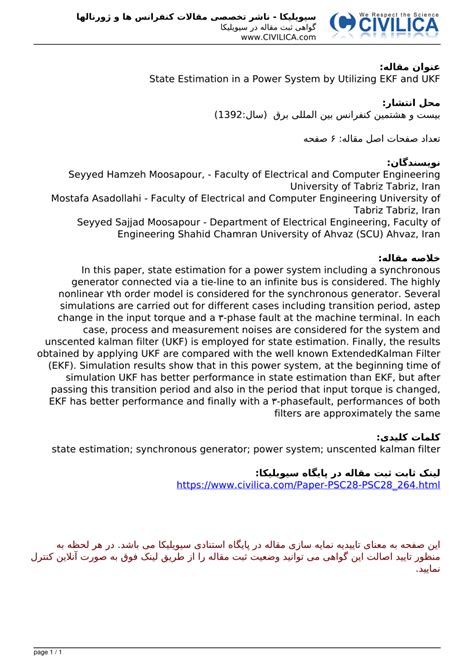 سیویلیکا - ناشر تخصصی مقالات کنفرانس ها و ژورنالها
گواهی ثبت مقاله در سیویلیکا
www.CIVILICA.com

We Respect the Science
CIVILICA

عنوان مقاله:
State Estimation in a Power System by Utilizing EKF and UKF

محل انتشار:
بیست و هشتمین کنفرانس بین المللی برق (سال:1392)

تعداد صفحات اصل مقاله: ۶ صفحه

نویسندگان:
Seyyed Hamzeh Moosapour, - Faculty of Electrical and Computer Engineering University of Tabriz Tabriz, Iran
Mostafa Asadollahi - Faculty of Electrical and Computer Engineering University of Tabriz Tabriz, Iran
Seyyed Sajjad Moosapour - Department of Electrical Engineering, Faculty of Engineering Shahid Chamran University of Ahvaz (SCU) Ahvaz, Iran

خلاصه مقاله:
In this paper, state estimation for a power system including a synchronous generator connected via a tie-line to an infinite bus is considered. The highly nonlinear ۷th order model is considered for the synchronous generator. Several simulations are carried out for different cases including transition period, astep change in the input torque and a ۳-phase fault at the machine terminal. In each case, process and measurement noises are considered for the system and unscented kalman filter (UKF) is employed for state estimation. Finally, the results obtained by applying UKF are compared with the well known ExtendedKalman Filter (EKF). Simulation results show that in this power system, at the beginning time of simulation UKF has better performance in state estimation than EKF, but after passing this transition period and also in the period that input torque is changed, EKF has better performance and finally with a ۳-phasefault, performances of both filters are approximately the same

کلمات کلیدی:
state estimation; synchronous generator; power system; unscented kalman filter

لینک ثابت ثبت مقاله در پایگاه سیویلیکا:
https://www.civilica.com/Paper-PSC28-PSC28_264.html

این صفحه به معنای تاییدیه نمایه سازی مقاله در پایگاه استنادی سیویلیکا می باشد. در هر لحظه به منظور تایید اصالت این گواهی می توانید وضعیت ثبت مقاله را از طریق لینک فوق به صورت آنلاین کنترل نمایید.

page 1 / 1